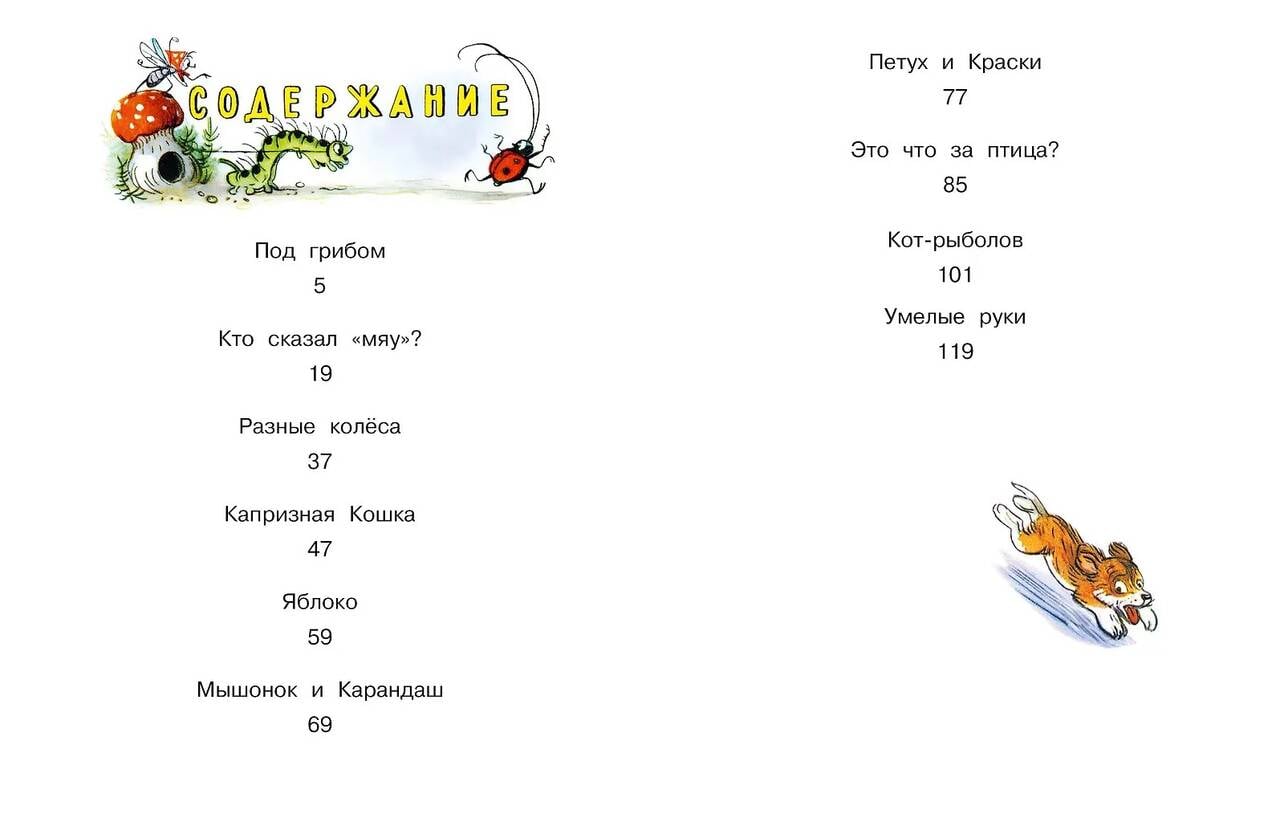 СОДЕРЖАНИЕ

Под грибом
5

Кто сказал «мяу»?
19

Разные колёса
37

Капризная Кошка
47

Яблоко
59

Мышонок и Карандаш
69

Петух и Краски
77

Это что за птица?
85

Кот-рыболов
101

Умелые руки
119